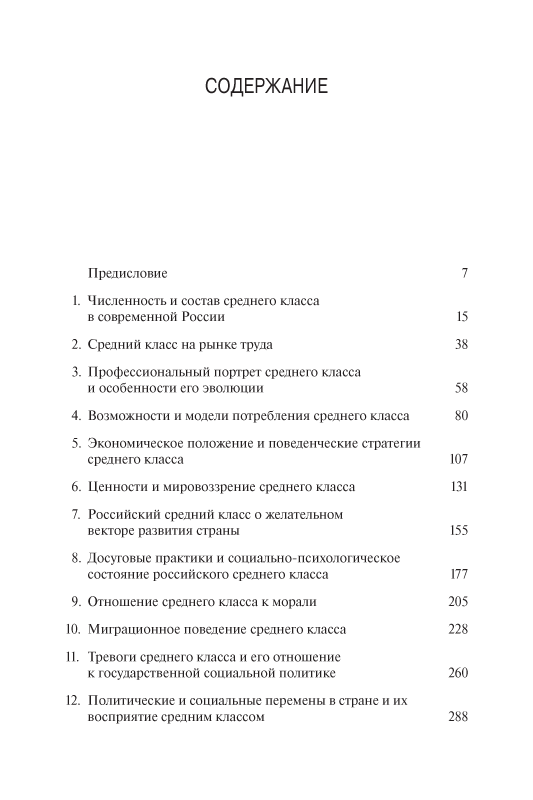 СОДЕРЖАНИЕ

Предисловие 7

1. Численность и состав среднего класса в современной России 15

2. Средний класс на рынке труда 38

3. Профессиональный портрет среднего класса и особенности его эволюции 58

4. Возможности и модели потребления среднего класса 80

5. Экономическое положение и поведенческие стратегии среднего класса 107

6. Ценности и мировоззрение среднего класса 131

7. Российский средний класс о желательном векторе развития страны 155

8. Досуговые практики и социально-психологическое состояние российского среднего класса 177

9. Отношение среднего класса к морали 205

10. Миграционное поведение среднего класса 228

11. Тревоги среднего класса и его отношение к государственной социальной политике 260

12. Политические и социальные перемены в стране и их восприятие средним классом 288